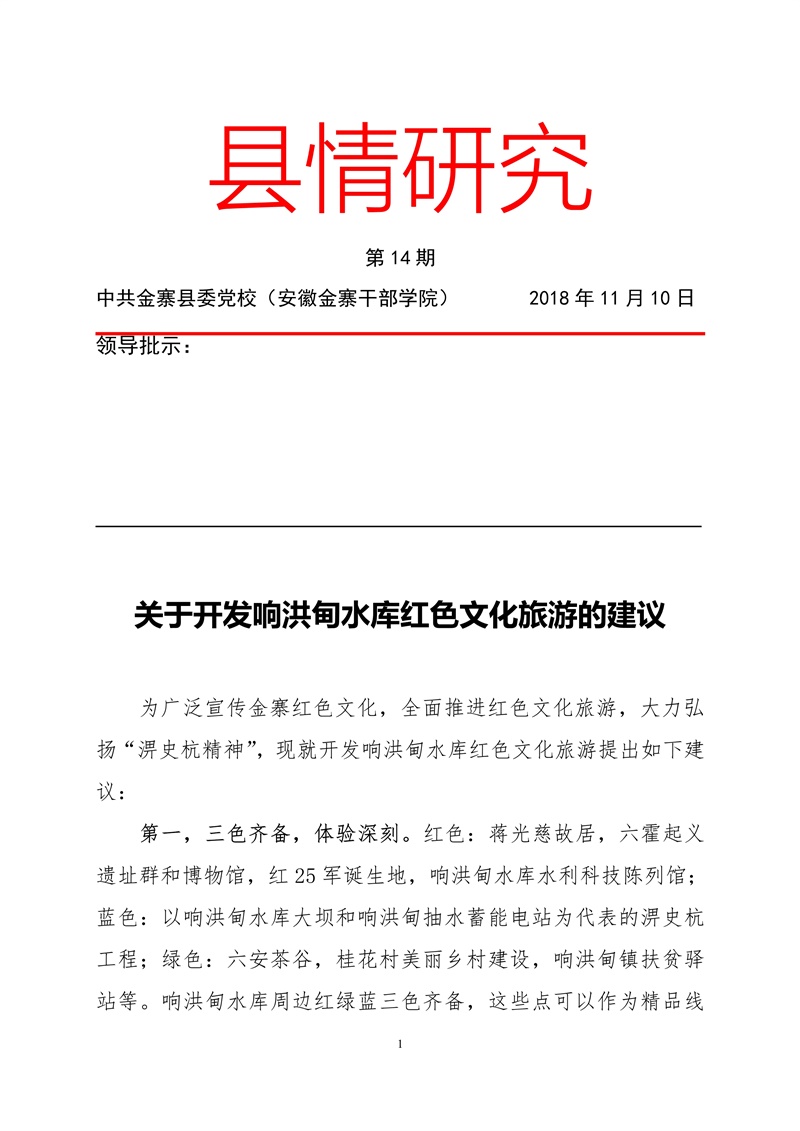 县情研究

第 14 期

中共金寨县委党校（安徽金寨干部学院）　　　　2018 年 11 月 10 日

领导批示：

关于开发响洪甸水库红色文化旅游的建议

为广泛宣传金寨红色文化，全面推进红色文化旅游，大力弘扬“淠史杭精神”，现就开发响洪甸水库红色文化旅游提出如下建议：

第一，三色齐备，体验深刻。红色：蒋光慈故居，六霍起义遗址群和博物馆，红 25 军诞生地，响洪甸水库水利科技陈列馆；蓝色：以响洪甸水库大坝和响洪甸抽水蓄能电站为代表的淠史杭工程；绿色：六安茶谷，桂花村美丽乡村建设，响洪甸镇扶贫驿站等。响洪甸水库周边红绿蓝三色齐备，这些点可以作为精品线

1